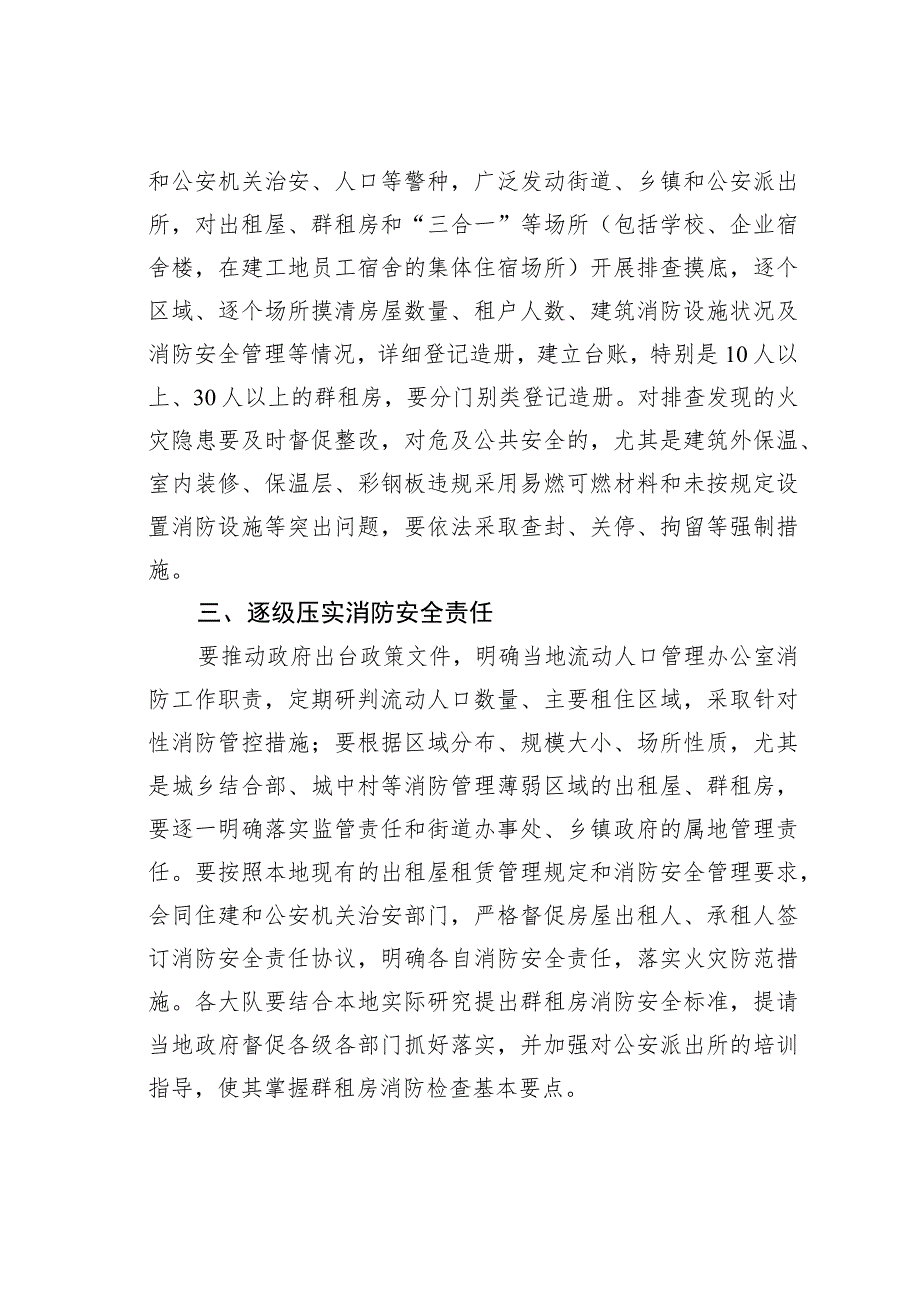 和公安机关治安、人口等警种，广泛发动街道、乡镇和公安派出所，对出租屋、群租房和“三合一”等场所（包括学校、企业宿舍楼，在建工地员工宿舍的集体住宿场所）开展排查摸底，逐个区域、逐个场所摸清房屋数量、租户人数、建筑消防设施状况及消防安全管理等情况，详细登记造册，建立台账，特别是10人以上、30人以上的群租房，要分门别类登记造册。对排查发现的火灾隐患要及时督促整改，对危及公共安全的，尤其是建筑外保温、室内装修、保温层、彩钢板违规采用易燃可燃材料和未按规定设置消防设施等突出问题，要依法采取查封、关停、拘留等强制措施。

三、逐级压实消防安全责任

要推动政府出台政策文件，明确当地流动人口管理办公室消防工作职责，定期研判流动人口数量、主要租住区域，采取针对性消防管控措施；要根据区域分布、规模大小、场所性质，尤其是城乡结合部、城中村等消防管理薄弱区域的出租屋、群租房，要逐一明确落实监管责任和街道办事处、乡镇政府的属地管理责任。要按照本地现有的出租屋租赁管理规定和消防安全管理要求，会同住建和公安机关治安部门，严格督促房屋出租人、承租人签订消防安全责任协议，明确各自消防安全责任，落实火灾防范措施。各大队要结合本地实际研究提出群租房消防安全标准，提请当地政府督促各级各部门抓好落实，并加强对公安派出所的培训指导，使其掌握群租房消防检查基本要点。